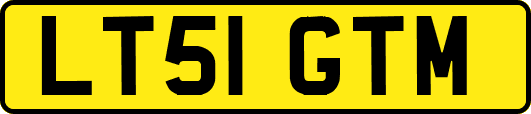 LT51 GTM